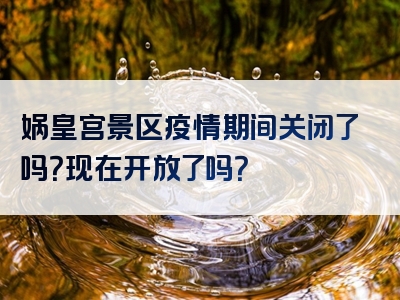 娲皇宫景区疫情期间关闭了吗?现在开放了吗?